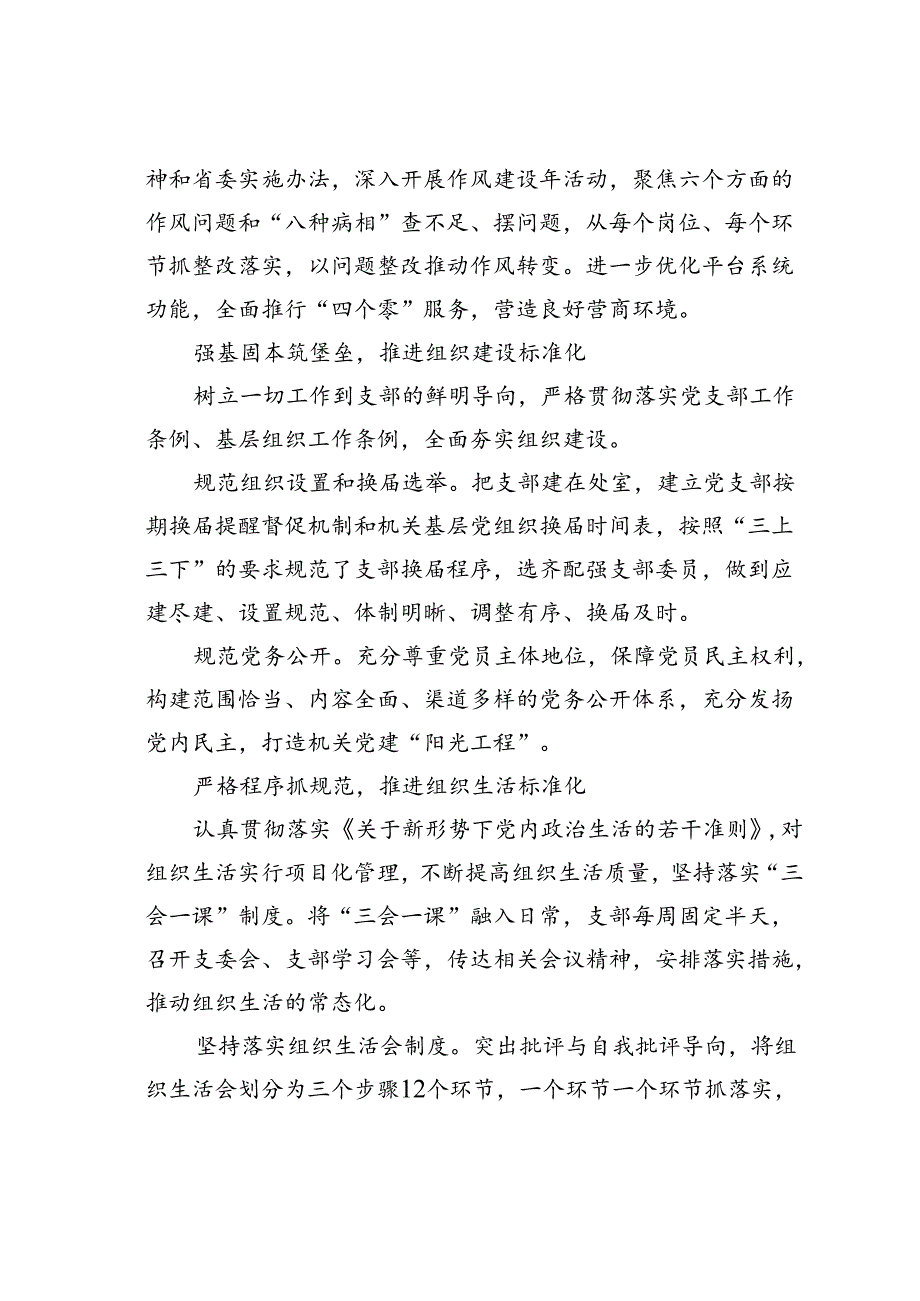 神和省委实施办法，深入开展作风建设年活动，聚焦六个方面的作风问题和“八种病相”查不足、摆问题，从每个岗位、每个环节抓整改落实，以问题整改推动作风转变。进一步优化平台系统功能，全面推行“四个零”服务，营造良好营商环境。

强基固本筑堡垒，推进组织建设标准化

树立一切工作到支部的鲜明导向，严格贯彻落实党支部工作条例、基层组织工作条例，全面夯实组织建设。

规范组织设置和换届选举。把支部建在处室，建立党支部按期换届提醒督促机制和机关基层党组织换届时间表，按照“三上三下”的要求规范了支部换届程序，选齐配强支部委员，做到应建尽建、设置规范、体制明晰、调整有序、换届及时。

规范党务公开。充分尊重党员主体地位，保障党员民主权利，构建范围恰当、内容全面、渠道多样的党务公开体系，充分发扬党内民主，打造机关党建“阳光工程”。

严格程序抓规范，推进组织生活标准化

认真贯彻落实《关于新形势下党内政治生活的若干准则》，对组织生活实行项目化管理，不断提高组织生活质量，坚持落实“三会一课”制度。将“三会一课”融入日常，支部每周固定半天，召开支委会、支部学习会等，传达相关会议精神，安排落实措施，推动组织生活的常态化。

坚持落实组织生活会制度。突出批评与自我批评导向，将组织生活会划分为三个步骤12个环节，一个环节一个环节抓落实，